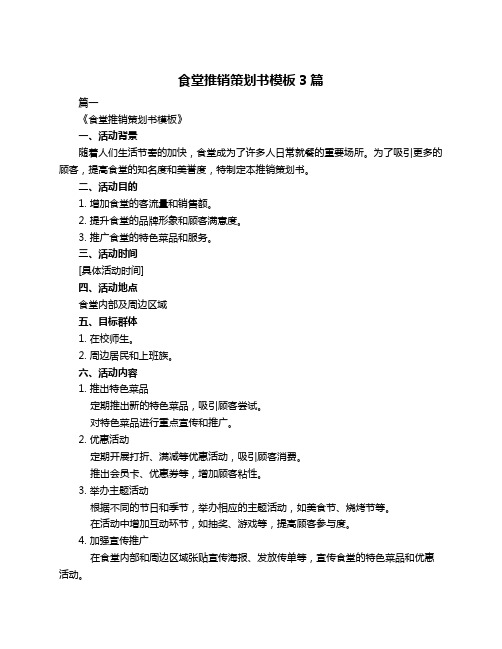 食堂推销策划书模板 3 篇

篇一

《食堂推销策划书模板》

一、活动背景

随着人们生活节奏的加快，食堂成为了许多人日常就餐的重要场所。为了吸引更多的顾客，提高食堂的知名度和美誉度，特制定本推销策划书。

二、活动目的

1. 增加食堂的客流量和销售额。

2. 提升食堂的品牌形象和顾客满意度。

3. 推广食堂的特色菜品和服务。

三、活动时间

[具体活动时间]

四、活动地点

食堂内部及周边区域

五、目标群体

1. 在校师生。

2. 周边居民和上班族。

六、活动内容

1. 推出特色菜品

定期推出新的特色菜品，吸引顾客尝试。

对特色菜品进行重点宣传和推广。

2. 优惠活动

定期开展打折、满减等优惠活动，吸引顾客消费。

推出会员卡、优惠券等，增加顾客粘性。

3. 举办主题活动

根据不同的节日和季节，举办相应的主题活动，如美食节、烧烤节等。

在活动中增加互动环节，如抽奖、游戏等，提高顾客参与度。

4. 加强宣传推广

在食堂内部和周边区域张贴宣传海报、发放传单等，宣传食堂的特色菜品和优惠活动。